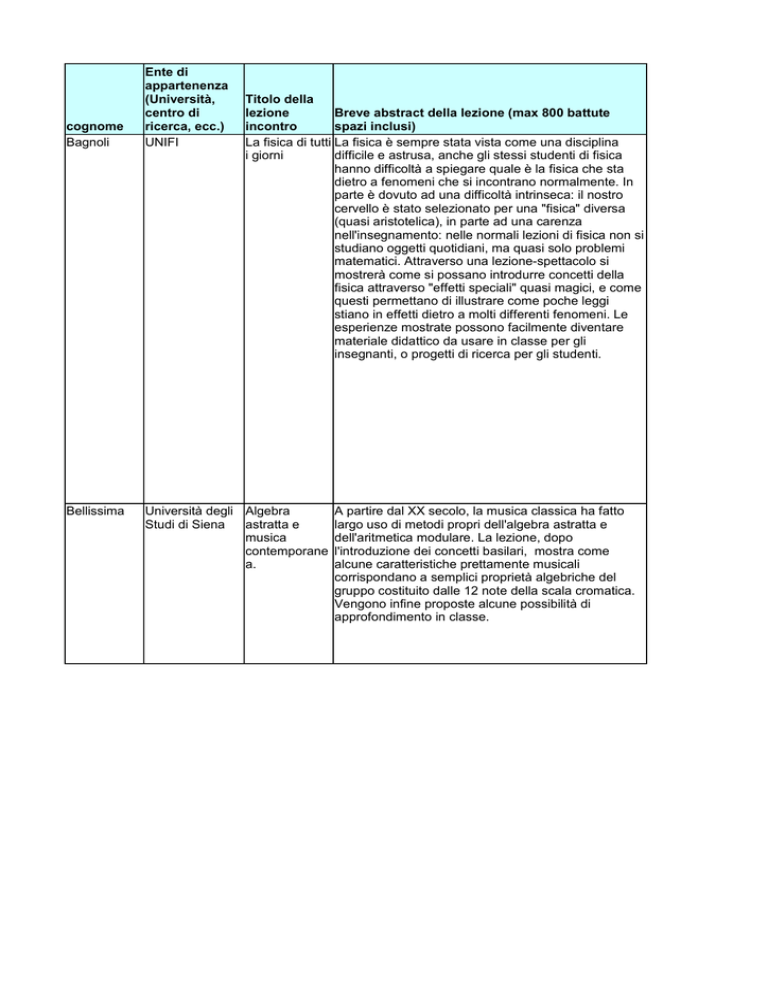 | cognome | Ente di appartenenza (Università, centro di ricerca, ecc.) | Titolo della lezione incontro | Breve abstract della lezione (max 800 battute spazi inclusi) |
|---|---|---|---|
| Bagnoli | UNIFI | La fisica di tutti i giorni | La fisica è sempre stata vista come una disciplina difficile e astrusa, anche gli stessi studenti di fisica hanno difficoltà a spiegare quale è la fisica che sta dietro a fenomeni che si incontrano normalmente. In parte è dovuto ad una difficoltà intrinseca: il nostro cervello è stato selezionato per una "fisica" diversa (quasi aristotelica), in parte ad una carenza nell'insegnamento: nelle normali lezioni di fisica non si studiano oggetti quotidiani, ma quasi solo problemi matematici. Attraverso una lezione-spettacolo si mostrerà come si possano introdurre concetti della fisica attraverso "effetti speciali" quasi magici, e come questi permettano di illustrare come poche leggi stiano in effetti dietro a molti differenti fenomeni. Le esperienze mostrate possono facilmente diventare materiale didattico da usare in classe per gli insegnanti, o progetti di ricerca per gli studenti. |
| Bellissima | Università degli Studi di Siena | Algebra astratta e musica contemporanea. | A partire dal XX secolo, la musica classica ha fatto largo uso di metodi propri dell'algebra astratta e dell'aritmetica modulare. La lezione, dopo l'introduzione dei concetti basilari, mostra come alcune caratteristiche prettamente musicali corrispondano a semplici proprietà algebriche del gruppo costituito dalle 12 note della scala cromatica. Vengono infine proposte alcune possibilità di approfondimento in classe. |